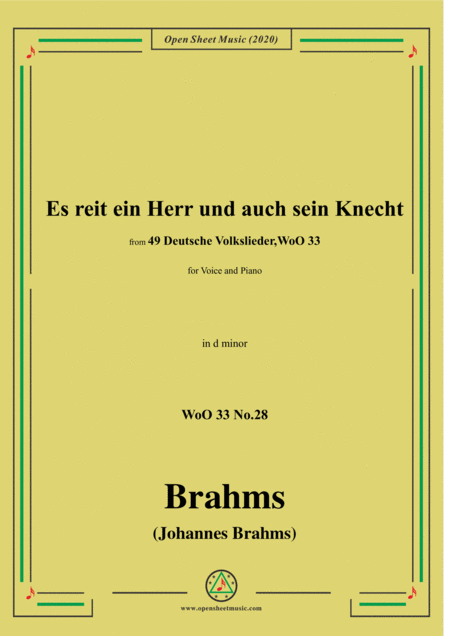 Open Sheet Music (2020)

Es reit ein Herr und auch sein Knecht

from 49 Deutsche Volkslieder,WoO 33

for Voice and Piano

in d minor

WoO 33 No.28

Brahms

(Johannes Brahms)

www.opensheetmusic.com